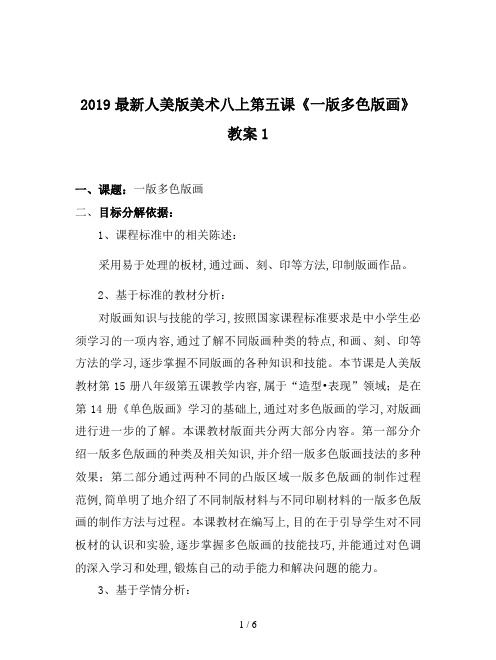 2019 最新人美版美术八上第五课《一版多色版画》教案 1

一、课题：一版多色版画

二、目标分解依据：

1、课程标准中的相关陈述：

采用易于处理的板材,通过画、刻、印等方法,印制版画作品。

2、基于标准的教材分析：

对版画知识与技能的学习,按照国家课程标准要求是中小学生必须学习的一项内容,通过了解不同版画种类的特点,和画、刻、印等方法的学习,逐步掌握不同版画的各种知识和技能。本节课是人美版教材第 15 册八年级第五课教学内容,属于“造型•表现”领域；是在第 14 册《单色版画》学习的基础上,通过对多色版画的学习,对版画进行进一步的了解。本课教材版面共分两大部分内容。第一部分介绍一版多色版画的种类及相关知识,并介绍一版多色版画技法的多种效果；第二部分通过两种不同的凸版区域一版多色版画的制作过程范例,简单明了地介绍了不同制版材料与不同印刷材料的一版多色版画的制作方法与过程。本课教材在编写上,目的在于引导学生对不同板材的认识和实验,逐步掌握多色版画的技能技巧,并能通过对色调的深入学习和处理,锻炼自己的动手能力和解决问题的能力。

3、基于学情分析：

1 / 6